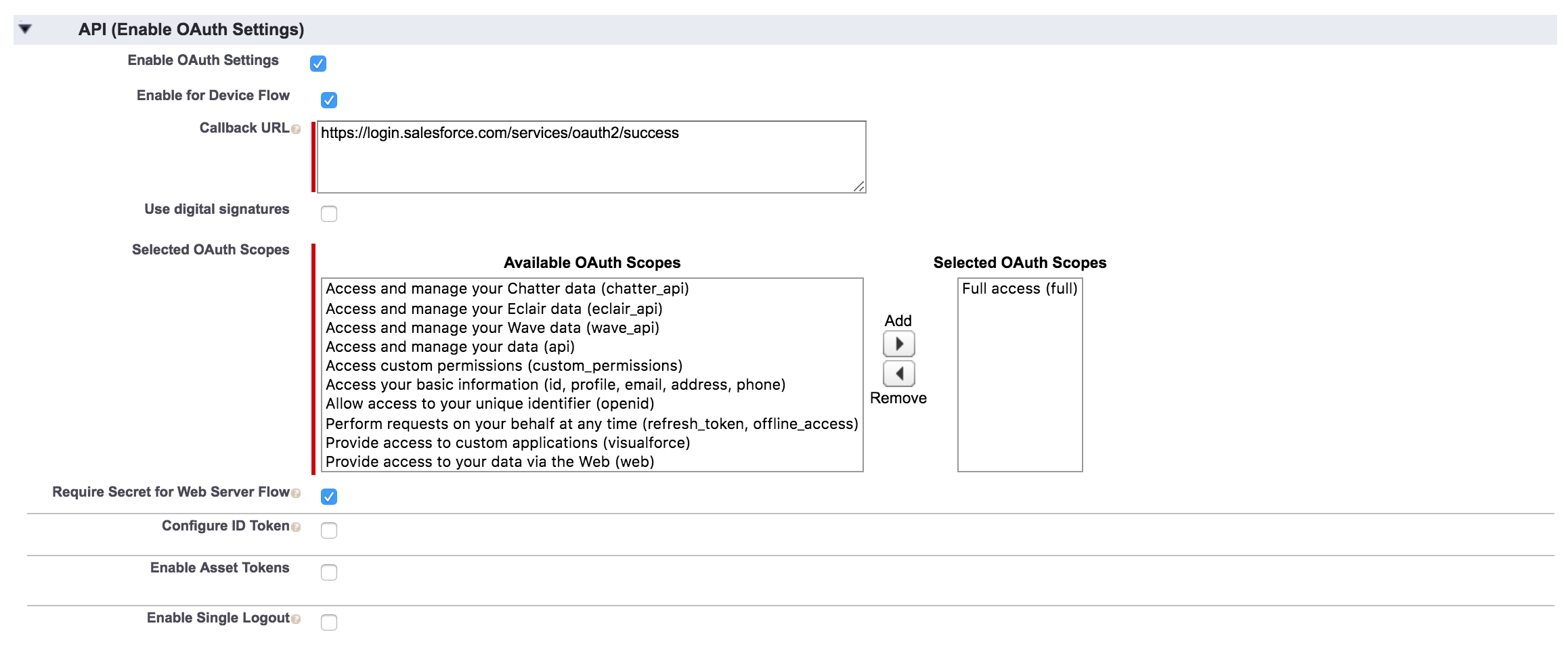 API (Enable OAuth Settings)

Enable OAuth Settings

Enable for Device Flow

Callback URL

https://login.salesforce.com/services/oauth2/success

Use digital signatures

Selected OAuth Scopes

Available OAuth Scopes

Access and manage your Chatter data (chatter_api)
Access and manage your Eclair data (eclair_api)
Access and manage your Wave data (wave_api)
Access and manage your data (api)
Access custom permissions (custom_permissions)
Access your basic information (id, profile, email, address, phone)
Allow access to your unique identifier (openid)
Perform requests on your behalf at any time (refresh_token, offline_access)
Provide access to custom applications (visualforce)
Provide access to your data via the Web (web)

Add

Remove

Selected OAuth Scopes

Full access (full)

Require Secret for Web Server Flow

Configure ID Token

Enable Asset Tokens

Enable Single Logout